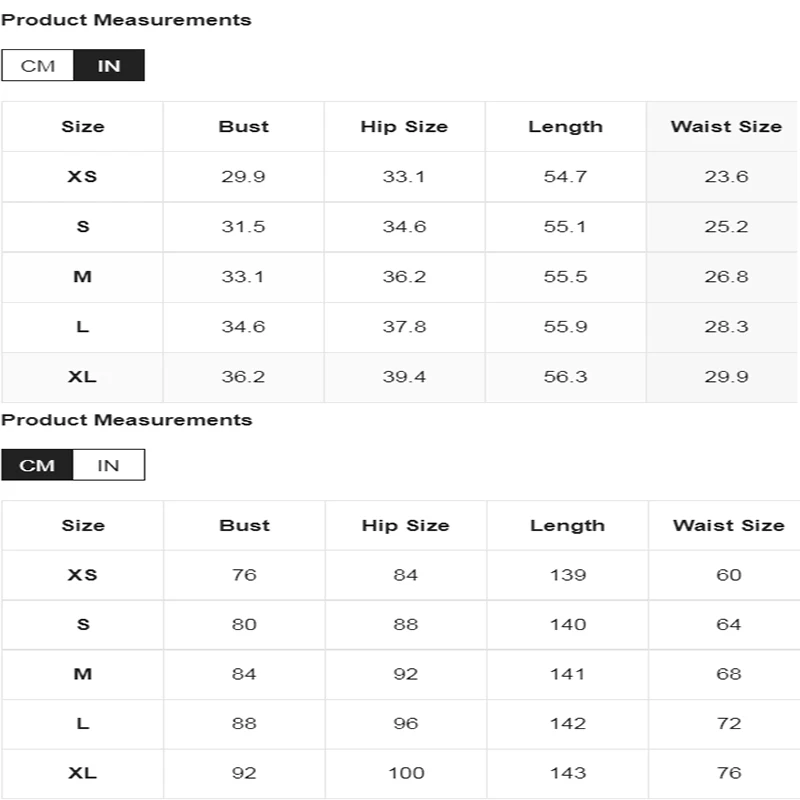 Product Measurements

CM IN

| Size | Bust | Hip Size | Length | Waist Size |
|---|---|---|---|---|
| XS | 29.9 | 33.1 | 54.7 | 23.6 |
| S | 31.5 | 34.6 | 55.1 | 25.2 |
| M | 33.1 | 36.2 | 55.5 | 26.8 |
| L | 34.6 | 37.8 | 55.9 | 28.3 |
| XL | 36.2 | 39.4 | 56.3 | 29.9 |

Product Measurements

CM IN

| Size | Bust | Hip Size | Length | Waist Size |
|---|---|---|---|---|
| XS | 76 | 84 | 139 | 60 |
| S | 80 | 88 | 140 | 64 |
| M | 84 | 92 | 141 | 68 |
| L | 88 | 96 | 142 | 72 |
| XL | 92 | 100 | 143 | 76 |